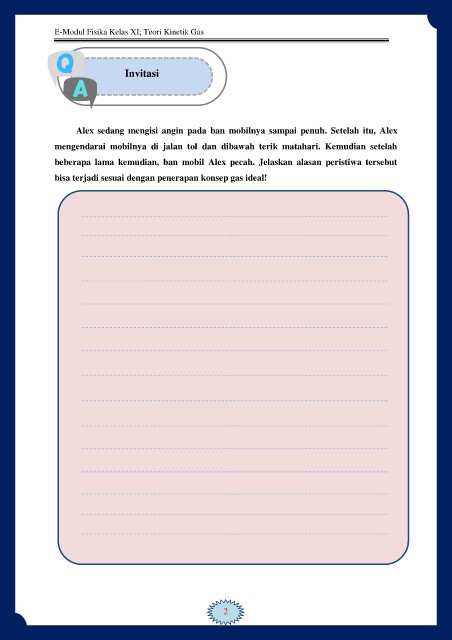 E-Modul Fisika Kelas XI; Teori Kinetik Gas

Q
A
Invitasi

Alex sedang mengisi angin pada ban mobilnya sampai penuh. Setelah itu, Alex mengendarai mobilnya di jalan tol dan dibawah terik matahari. Kemudian setelah beberapa lama kemudian, ban mobil Alex pecah. Jelaskan alasan peristiwa tersebut bisa terjadi sesuai dengan penerapan konsep gas ideal!

2